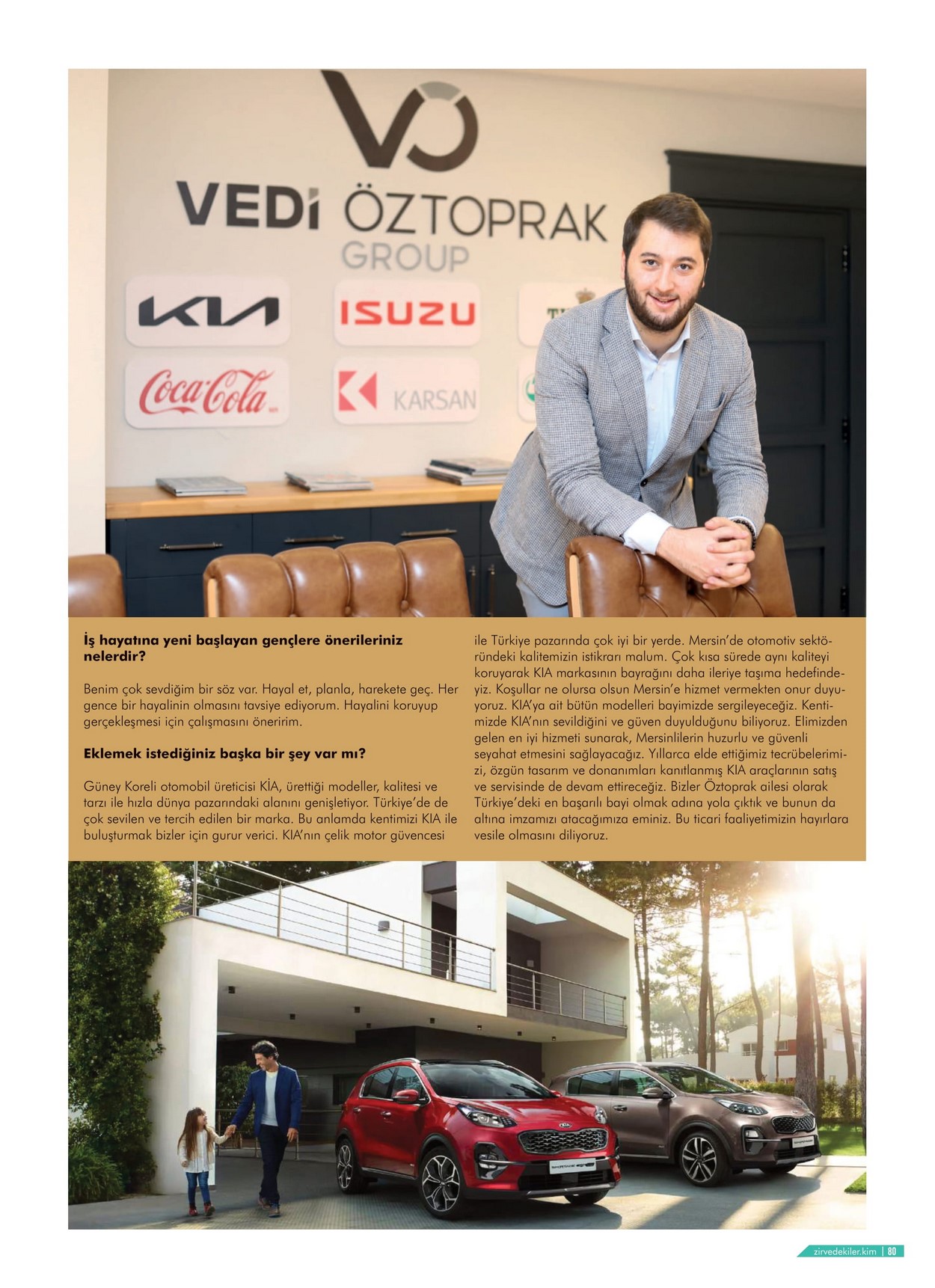 VEDİ ÖZTOPRAK
GROUP

KIA

ISUZU

Coca-Cola

KARSAN

**İş hayatına yeni başlayan gençlere önerileriniz nelerdir?**

Benim çok sevdiğim bir söz var. Hayal et, planla, harekete geç. Her gence bir hayalinin olmasını tavsiye ediyorum. Hayalini koruyup gerçekleşmesi için çalışmasını öneririm.

**Eklemek istediğiniz başka bir şey var mı?**

Güney Koreli otomobil üreticisi KİA, ürettiği modeller, kalitesi ve tarzı ile hızla dünya pazarındaki alanını genişletiyor. Türkiye'de de çok sevilen ve tercih edilen bir marka. Bu anlamda kentimizi KIA ile buluşturmak bizler için gurur verici. KIA'nın çelik motor güvencesi ile Türkiye pazarında çok iyi bir yerde. Mersin'de otomotiv sektöründeki kalitemizin istikrarı malum. Çok kısa sürede aynı kaliteyi koruyarak KIA markasının bayrağını daha ileriye taşıma hedefindeyiz. Koşullar ne olursa olsun Mersin'e hizmet vermekten onur duyuyoruz. KIA'ya ait bütün modelleri bayimizde sergileyeceğiz. Kentimizde KIA'nın sevildiğini ve güven duyulduğunu biliyoruz. Elimizden gelen en iyi hizmeti sunarak, Mersinlilerin huzurlu ve güvenli seyahat etmesini sağlayacağız. Yıllarca elde ettiğimiz tecrübelerimizi, özgün tasarım ve donanımları kanıtlanmış KIA araçlarının satış ve servisinde de devam ettireceğiz. Bizler Öztoprak ailesi olarak Türkiye'deki en başarılı bayi olmak adına yola çıktık ve bunun da altına imzamızı atacağımıza eminiz. Bu ticari faaliyetimizin hayırlara vesile olmasını diliyoruz.

zirvedekiler.kim | 80